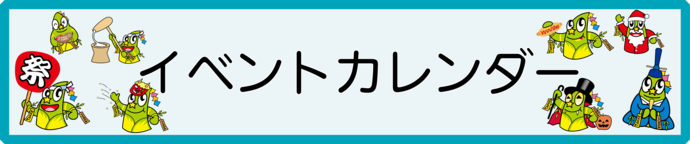 祭

イベントカレンダー